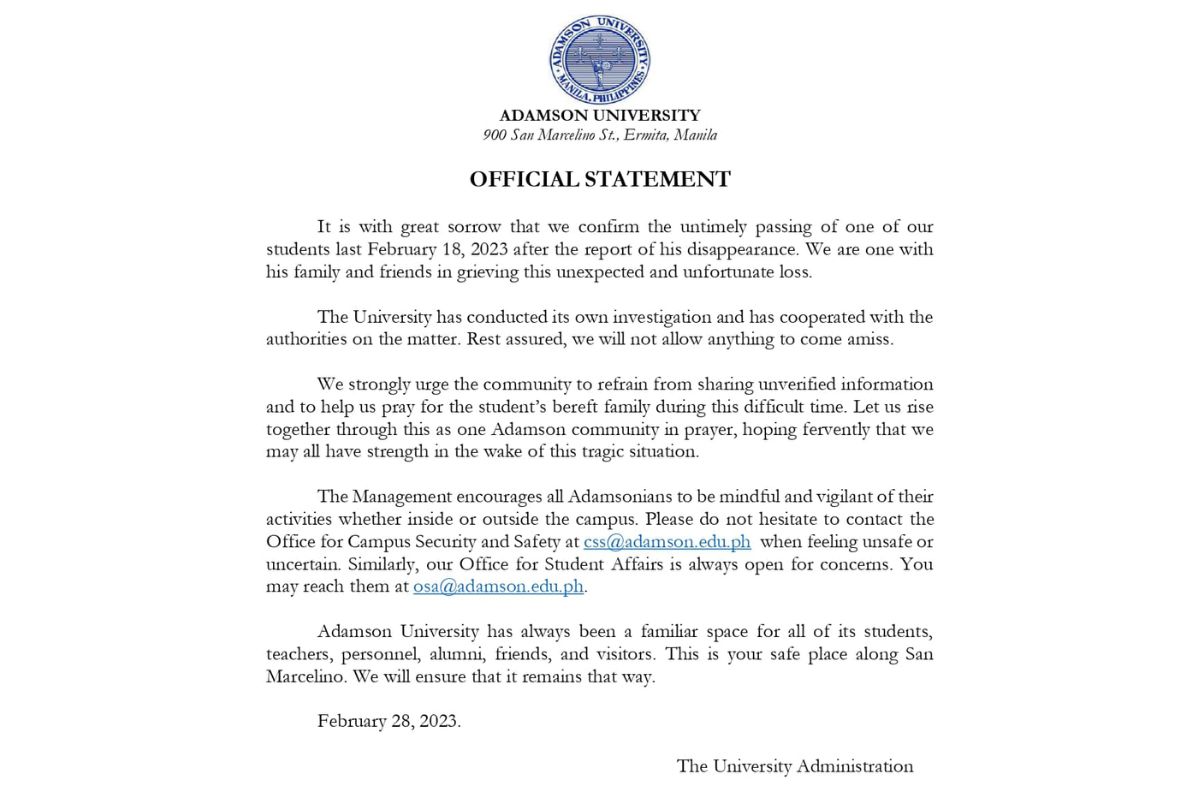 ADAMSON UNIVERSITY
MANILA, PHILIPPINES

ADAMSON UNIVERSITY
900 San Marcelino St., Ermita, Manila

OFFICIAL STATEMENT

It is with great sorrow that we confirm the untimely passing of one of our students last February 18, 2023 after the report of his disappearance. We are one with his family and friends in grieving this unexpected and unfortunate loss.

The University has conducted its own investigation and has cooperated with the authorities on the matter. Rest assured, we will not allow anything to come amiss.

We strongly urge the community to refrain from sharing unverified information and to help us pray for the student's bereft family during this difficult time. Let us rise together through this as one Adamson community in prayer, hoping fervently that we may all have strength in the wake of this tragic situation.

The Management encourages all Adamsonians to be mindful and vigilant of their activities whether inside or outside the campus. Please do not hesitate to contact the Office for Campus Security and Safety at css@adamson.edu.ph when feeling unsafe or uncertain. Similarly, our Office for Student Affairs is always open for concerns. You may reach them at osa@adamson.edu.ph.

Adamson University has always been a familiar space for all of its students, teachers, personnel, alumni, friends, and visitors. This is your safe place along San Marcelino. We will ensure that it remains that way.

February 28, 2023.

The University Administration